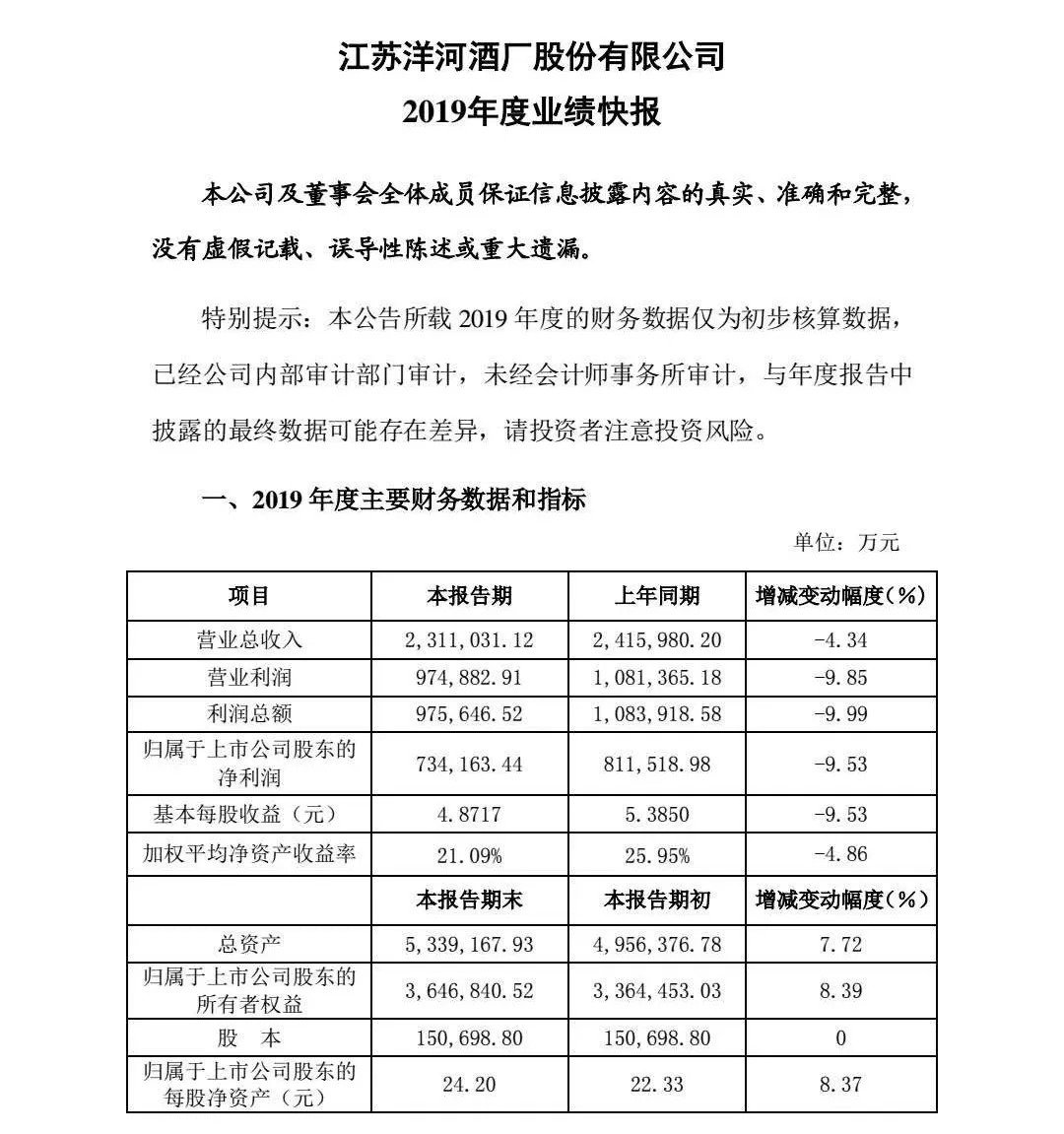 江苏洋河酒厂股份有限公司
2019年度业绩快报

本公司及董事会全体成员保证信息披露内容的真实、准确和完整，没有虚假记载、误导性陈述或重大遗漏。

特别提示：本公告所载 2019 年度的财务数据仅为初步核算数据，已经公司内部审计部门审计，未经会计师事务所审计，与年度报告中披露的最终数据可能存在差异，请投资者注意投资风险。

一、2019 年度主要财务数据和指标

单位：万元

| 项目 | 本报告期 | 上年同期 | 增减变动幅度(%) |
|---|---|---|---|
| 营业总收入 | 2,311,031.12 | 2,415,980.20 | -4.34 |
| 营业利润 | 974,882.91 | 1,081,365.18 | -9.85 |
| 利润总额 | 975,646.52 | 1,083,918.58 | -9.99 |
| 归属于上市公司股东的净利润 | 734,163.44 | 811,518.98 | -9.53 |
| 基本每股收益（元） | 4.8717 | 5.3850 | -9.53 |
| 加权平均净资产收益率 | 21.09% | 25.95% | -4.86 |
|  | 本报告期末 | 本报告期初 | 增减变动幅度(%) |
| 总资产 | 5,339,167.93 | 4,956,376.78 | 7.72 |
| 归属于上市公司股东的所有者权益 | 3,646,840.52 | 3,364,453.03 | 8.39 |
| 股　本 | 150,698.80 | 150,698.80 | 0 |
| 归属于上市公司股东的每股净资产（元） | 24.20 | 22.33 | 8.37 |